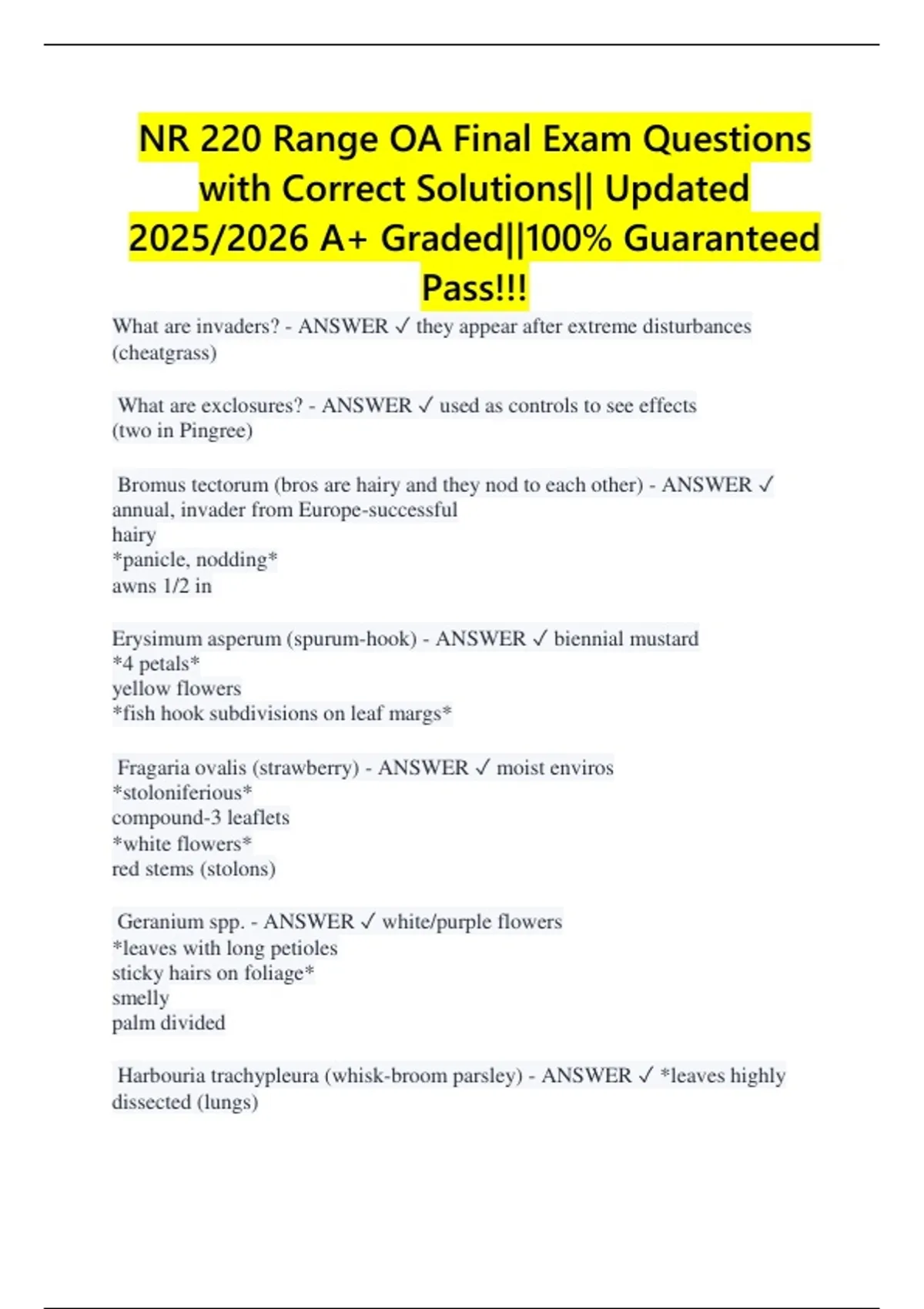 NR 220 Range OA Final Exam Questions with Correct Solutions|| Updated 2025/2026 A+ Graded||100% Guaranteed Pass!!!

What are invaders? - ANSWER ✓ they appear after extreme disturbances (cheatgrass)

What are exclosures? - ANSWER ✓ used as controls to see effects (two in Pingree)

Bromus tectorum (bros are hairy and they nod to each other) - ANSWER ✓ annual, invader from Europe-successful
hairy
*panicle, nodding*
awns 1/2 in

Erysimum asperum (spurum-hook) - ANSWER ✓ biennial mustard
*4 petals*
yellow flowers
*fish hook subdivisions on leaf margs*

Fragaria ovalis (strawberry) - ANSWER ✓ moist enviros
*stoloniferious*
compound-3 leaflets
*white flowers*
red stems (stolons)

Geranium spp. - ANSWER ✓ white/purple flowers
*leaves with long petioles
sticky hairs on foliage*
smelly
palm divided

Harbouria trachypleura (whisk-broom parsley) - ANSWER ✓ *leaves highly dissected (lungs)